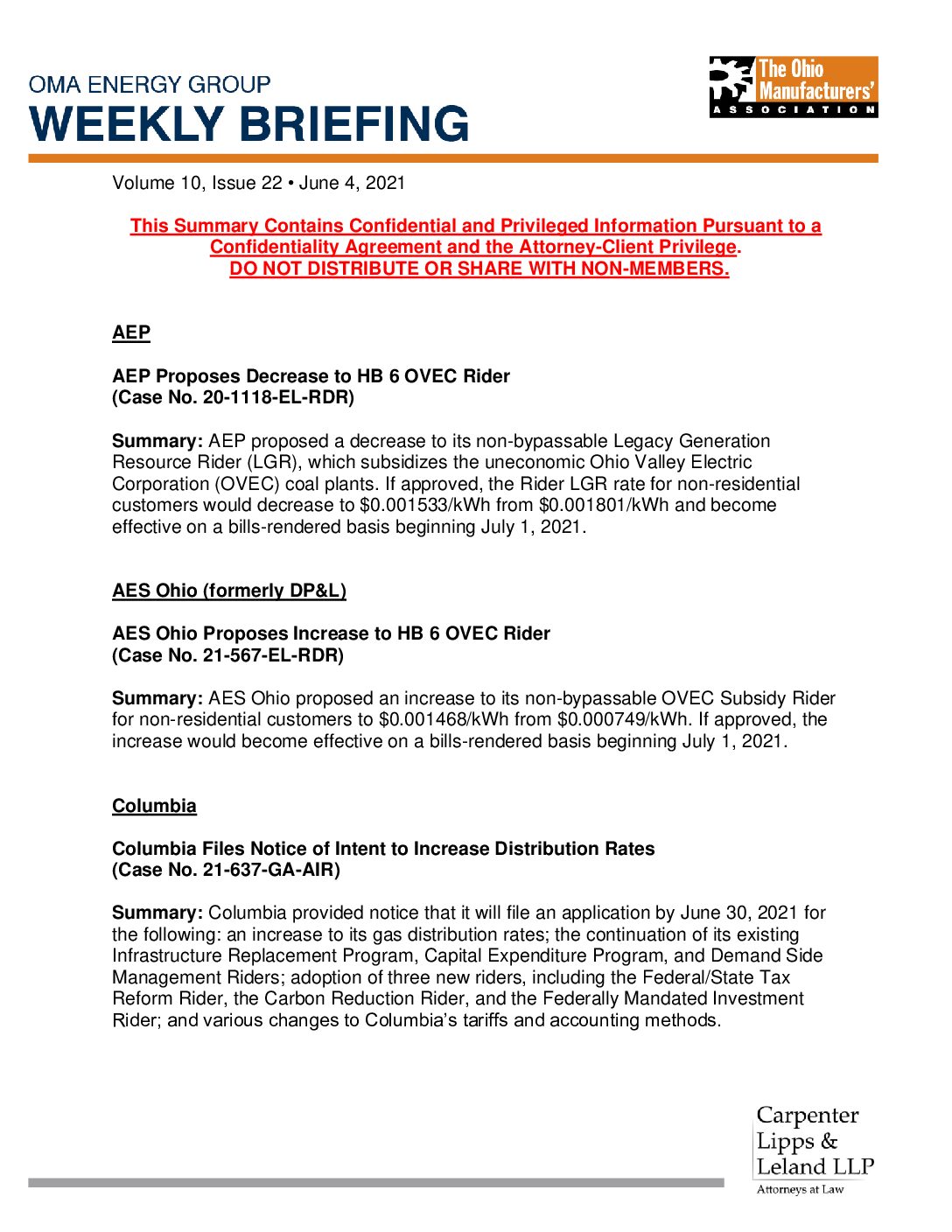 OMA ENERGY GROUP
WEEKLY BRIEFING

The Ohio Manufacturers' ASSOCIATION

Volume 10, Issue 22 • June 4, 2021

This Summary Contains Confidential and Privileged Information Pursuant to a Confidentiality Agreement and the Attorney-Client Privilege.
DO NOT DISTRIBUTE OR SHARE WITH NON-MEMBERS.

AEP

AEP Proposes Decrease to HB 6 OVEC Rider
(Case No. 20-1118-EL-RDR)

Summary: AEP proposed a decrease to its non-bypassable Legacy Generation Resource Rider (LGR), which subsidizes the uneconomic Ohio Valley Electric Corporation (OVEC) coal plants. If approved, the Rider LGR rate for non-residential customers would decrease to \$0.001533/kWh from \$0.001801/kWh and become effective on a bills-rendered basis beginning July 1, 2021.

AES Ohio (formerly DP&L)

AES Ohio Proposes Increase to HB 6 OVEC Rider
(Case No. 21-567-EL-RDR)

Summary: AES Ohio proposed an increase to its non-bypassable OVEC Subsidy Rider for non-residential customers to \$0.001468/kWh from \$0.000749/kWh. If approved, the increase would become effective on a bills-rendered basis beginning July 1, 2021.

Columbia

Columbia Files Notice of Intent to Increase Distribution Rates
(Case No. 21-637-GA-AIR)

Summary: Columbia provided notice that it will file an application by June 30, 2021 for the following: an increase to its gas distribution rates; the continuation of its existing Infrastructure Replacement Program, Capital Expenditure Program, and Demand Side Management Riders; adoption of three new riders, including the Federal/State Tax Reform Rider, the Carbon Reduction Rider, and the Federally Mandated Investment Rider; and various changes to Columbia's tariffs and accounting methods.

Carpenter Lipps & Leland LLP
Attorneys at Law